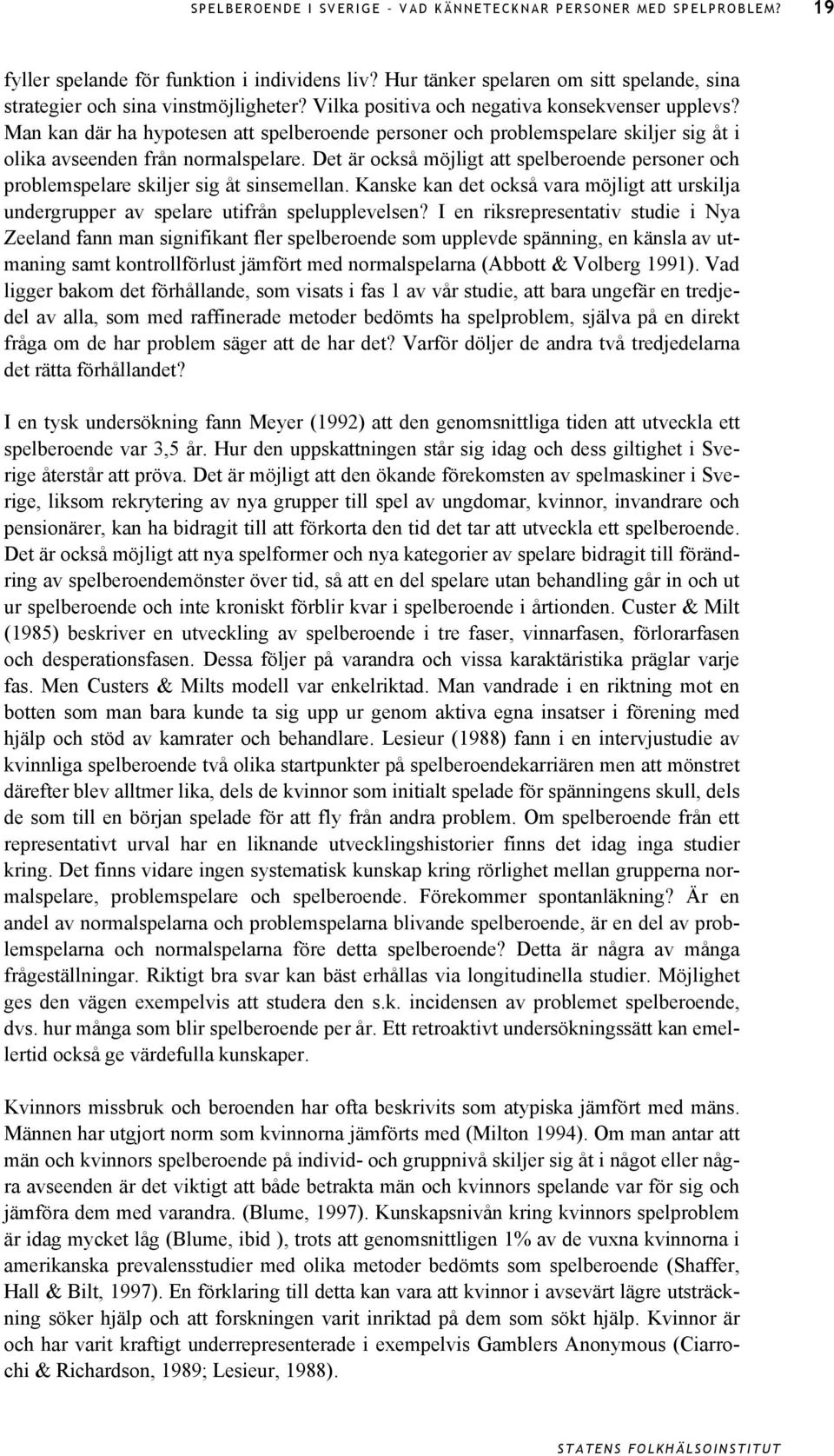 SPELBEROENDE I SVERIGE – VAD KÄNNETECKNAR PERSONER MED SPELPROBLEM? 19

fyller spelande för funktion i individens liv? Hur tänker spelaren om sitt spelande, sina strategier och sina vinstmöjligheter? Vilka positiva och negativa konsekvenser upplevs? Man kan där ha hypotesen att spelberoende personer och problemspelare skiljer sig åt i olika avseenden från normalspelare. Det är också möjligt att spelberoende personer och problemspelare skiljer sig åt sinsemellan. Kanske kan det också vara möjligt att urskilja undergrupper av spelare utifrån spelupplevelsen? I en riksrepresentativ studie i Nya Zeeland fann man signifikant fler spelberoende som upplevde spänning, en känsla av utmaning samt kontrollförlust jämfört med normalspelarna (Abbott & Volberg 1991). Vad ligger bakom det förhållande, som visats i fas 1 av vår studie, att bara ungefär en tredjedel av alla, som med raffinerade metoder bedömts ha spelproblem, själva på en direkt fråga om de har problem säger att de har det? Varför döljer de andra två tredjedelarna det rätta förhållandet?

I en tysk undersökning fann Meyer (1992) att den genomsnittliga tiden att utveckla ett spelberoende var 3,5 år. Hur den uppskattningen står sig idag och dess giltighet i Sverige återstår att pröva. Det är möjligt att den ökande förekomsten av spelmaskiner i Sverige, liksom rekrytering av nya grupper till spel av ungdomar, kvinnor, invandrare och pensionärer, kan ha bidragit till att förkorta den tid det tar att utveckla ett spelberoende. Det är också möjligt att nya spelformer och nya kategorier av spelare bidragit till förändring av spelberoendemönster över tid, så att en del spelare utan behandling går in och ut ur spelberoende och inte kroniskt förblir kvar i spelberoende i årtionden. Custer & Milt (1985) beskriver en utveckling av spelberoende i tre faser, vinnarfasen, förlorarfasen och desperationsfasen. Dessa följer på varandra och vissa karaktäristika präglar varje fas. Men Custers & Milts modell var enkelriktad. Man vandrade i en riktning mot en botten som man bara kunde ta sig upp ur genom aktiva egna insatser i förening med hjälp och stöd av kamrater och behandlare. Lesieur (1988) fann i en intervjustudie av kvinnliga spelberoende två olika startpunkter på spelberoendekarriären men att mönstret därefter blev alltmer lika, dels de kvinnor som initialt spelade för spänningens skull, dels de som till en början spelade för att fly från andra problem. Om spelberoende från ett representativt urval har en liknande utvecklingshistorier finns det idag inga studier kring. Det finns vidare ingen systematisk kunskap kring rörlighet mellan grupperna normalspelare, problemspelare och spelberoende. Förekommer spontanläkning? Är en andel av normalspelarna och problemspelarna blivande spelberoende, är en del av problemspelarna och normalspelarna före detta spelberoende? Detta är några av många frågeställningar. Riktigt bra svar kan bäst erhållas via longitudinella studier. Möjlighet ges den vägen exempelvis att studera den s.k. incidensen av problemet spelberoende, dvs. hur många som blir spelberoende per år. Ett retroaktivt undersökningssätt kan emellertid också ge värdefulla kunskaper.

Kvinnors missbruk och beroenden har ofta beskrivits som atypiska jämfört med mäns. Männen har utgjort norm som kvinnorna jämförts med (Milton 1994). Om man antar att män och kvinnors spelberoende på individ- och gruppnivå skiljer sig åt i något eller några avseenden är det viktigt att både betrakta män och kvinnors spelande var för sig och jämföra dem med varandra. (Blume, 1997). Kunskapsnivån kring kvinnors spelproblem är idag mycket låg (Blume, ibid ), trots att genomsnittligen 1% av de vuxna kvinnorna i amerikanska prevalensstudier med olika metoder bedömts som spelberoende (Shaffer, Hall & Bilt, 1997). En förklaring till detta kan vara att kvinnor i avsevärt lägre utsträckning söker hjälp och att forskningen varit inriktad på dem som sökt hjälp. Kvinnor är och har varit kraftigt underrepresenterade i exempelvis Gamblers Anonymous (Ciarrochi & Richardson, 1989; Lesieur, 1988).

STATENS FOLKHÄLSOINSTITUT